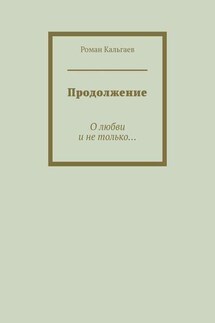 Роман Кальгаев

Продолжение

О любви
и не только…